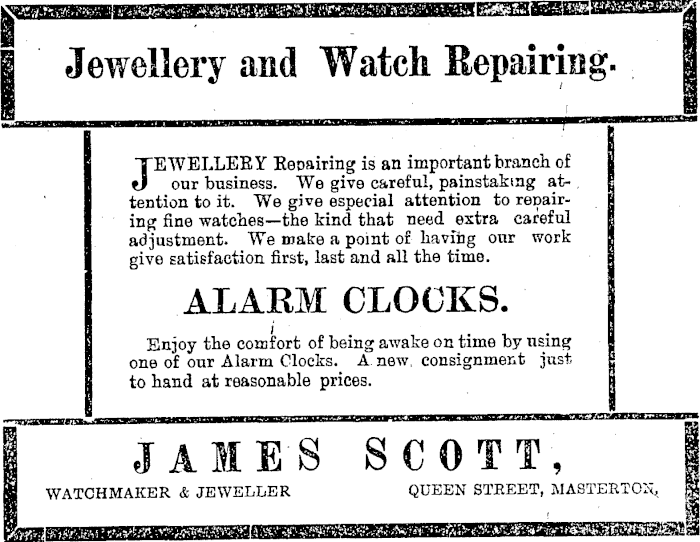 Jewellery and Watch Repairing.

JEWELLERY Repairing is an important branch of our business. We give careful, painstaking attention to it. We give especial attention to repairing fine watches—the kind that need extra careful adjustment. We make a point of having our work give satisfaction first, last and all the time.

ALARM CLOCKS.

Enjoy the comfort of being awake on time by using one of our Alarm Clocks. A new consignment just to hand at reasonable prices.

JAMES SCOTT,

WATCHMAKER & JEWELLER

QUEEN STREET, MASTERTON,